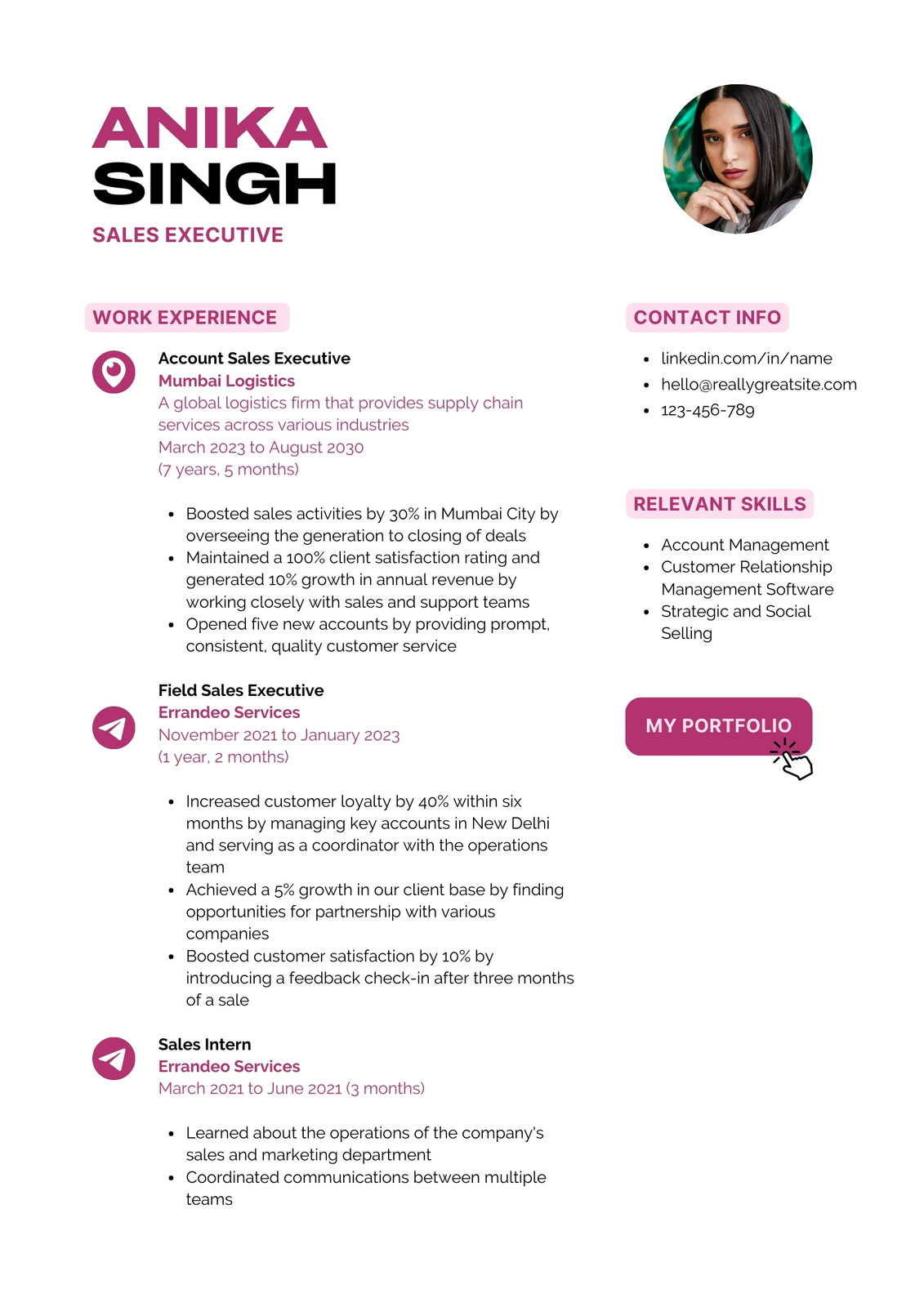 ANIKA
SINGH
SALES EXECUTIVE

WORK EXPERIENCE

Account Sales Executive
Mumbai Logistics
A global logistics firm that provides supply chain services across various industries
March 2023 to August 2030
(7 years, 5 months)

- Boosted sales activities by 30% in Mumbai City by overseeing the generation to closing of deals
- Maintained a 100% client satisfaction rating and generated 10% growth in annual revenue by working closely with sales and support teams
- Opened five new accounts by providing prompt, consistent, quality customer service

Field Sales Executive
Errandeo Services
November 2021 to January 2023
(1 year, 2 months)

- Increased customer loyalty by 40% within six months by managing key accounts in New Delhi and serving as a coordinator with the operations team
- Achieved a 5% growth in our client base by finding opportunities for partnership with various companies
- Boosted customer satisfaction by 10% by introducing a feedback check-in after three months of a sale

Sales Intern
Errandeo Services
March 2021 to June 2021 (3 months)

- Learned about the operations of the company's sales and marketing department
- Coordinated communications between multiple teams

CONTACT INFO

- linkedin.com/in/name
- hello@reallygreatsite.com
- 123-456-789

RELEVANT SKILLS

- Account Management
- Customer Relationship Management Software
- Strategic and Social Selling

MY PORTFOLIO